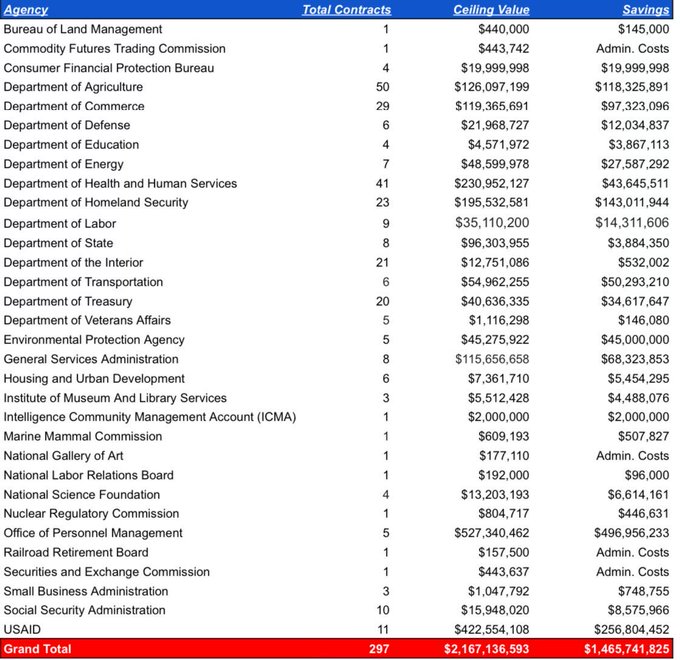 | Agency | Total Contracts | Ceiling Value | Savings |
|---|---|---|---|
| Bureau of Land Management | 1 | \$440,000 | \$145,000 |
| Commodity Futures Trading Commission | 1 | \$443,742 | Admin. Costs |
| Consumer Financial Protection Bureau | 4 | \$19,999,998 | \$19,999,998 |
| Department of Agriculture | 50 | \$126,097,199 | \$118,325,891 |
| Department of Commerce | 29 | \$119,365,691 | \$97,323,096 |
| Department of Defense | 6 | \$21,968,727 | \$12,034,837 |
| Department of Education | 4 | \$4,571,972 | \$3,867,113 |
| Department of Energy | 7 | \$48,599,978 | \$27,587,292 |
| Department of Health and Human Services | 41 | \$230,952,127 | \$43,645,511 |
| Department of Homeland Security | 23 | \$195,532,581 | \$143,011,944 |
| Department of Labor | 9 | \$35,110,200 | \$14,311,606 |
| Department of State | 8 | \$96,303,955 | \$3,884,350 |
| Department of the Interior | 21 | \$12,751,086 | \$532,002 |
| Department of Transportation | 6 | \$54,962,255 | \$50,293,210 |
| Department of Treasury | 20 | \$40,636,335 | \$34,617,647 |
| Department of Veterans Affairs | 5 | \$1,116,298 | \$146,080 |
| Environmental Protection Agency | 5 | \$45,275,922 | \$45,000,000 |
| General Services Administration | 8 | \$115,656,658 | \$68,323,853 |
| Housing and Urban Development | 6 | \$7,361,710 | \$5,454,295 |
| Institute of Museum And Library Services | 3 | \$5,512,428 | \$4,488,076 |
| Intelligence Community Management Account (ICMA) | 1 | \$2,000,000 | \$2,000,000 |
| Marine Mammal Commission | 1 | \$609,193 | \$507,827 |
| National Gallery of Art | 1 | \$177,110 | Admin. Costs |
| National Labor Relations Board | 1 | \$192,000 | \$96,000 |
| National Science Foundation | 4 | \$13,203,193 | \$6,614,161 |
| Nuclear Regulatory Commission | 1 | \$804,717 | \$446,631 |
| Office of Personnel Management | 5 | \$527,340,462 | \$496,956,233 |
| Railroad Retirement Board | 1 | \$157,500 | Admin. Costs |
| Securities and Exchange Commission | 1 | \$443,637 | Admin. Costs |
| Small Business Administration | 3 | \$1,047,792 | \$748,755 |
| Social Security Administration | 10 | \$15,948,020 | \$8,575,966 |
| USAID | 11 | \$422,554,108 | \$256,804,452 |
| Grand Total | 297 | \$2,167,136,593 | \$1,465,741,825 |